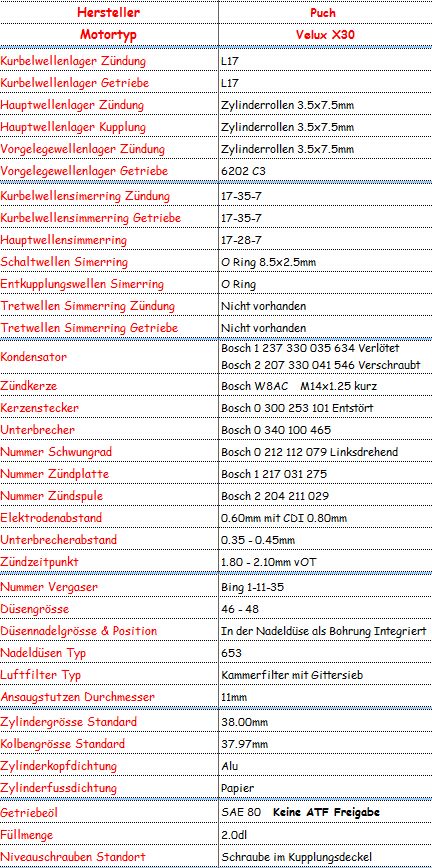 | Hersteller | Puch |
|---|---|
| Motortyp | Velux X30 |
| Kurbelwellenlager Zündung | L17 |
| Kurbelwellenlager Getriebe | L17 |
| Hauptwellenlager Zündung | Zylinderrollen 3.5x7.5mm |
| Hauptwellenlager Kupplung | Zylinderrollen 3.5x7.5mm |
| Vorgelegewellenlager Zündung | Zylinderrollen 3.5x7.5mm |
| Vorgelegewellenlager Getriebe | 6202 C3 |
| Kurbelwellensimerring Zündung | 17-35-7 |
| Kurbelwellensimmerring Getriebe | 17-35-7 |
| Hauptwellensimmerring | 17-28-7 |
| Schaltwellen Simerring | O Ring 8.5x2.5mm |
| Entkupplungswellen Simerring | O Ring |
| Tretwellen Simmerring Zündung | Nicht vorhanden |
| Tretwellen Simmerring Getriebe | Nicht vorhanden |
| Kondensator | Bosch 1 237 330 035 634 Verlötet Bosch 2 207 330 041 546 Verschraubt |
| Zündkerze | Bosch W8AC M14x1.25 kurz |
| Kerzenstecker | Bosch 0 300 253 101 Entstört |
| Unterbrecher | Bosch 0 340 100 465 |
| Nummer Schwungrad | Bosch 0 212 112 079 Linksdrehend |
| Nummer Zündplatte | Bosch 1 217 031 275 |
| Nummer Zündspule | Bosch 2 204 211 029 |
| Elektrodenabstand | 0.60mm mit CDI 0.80mm |
| Unterbrecherabstand | 0.35 - 0.45mm |
| Zündzeitpunkt | 1.80 - 2.10mm vOT |
| Nummer Vergaser | Bing 1-11-35 |
| Düsengrösse | 46 - 48 |
| Düsennadelgrösse & Position | In der Nadeldüse als Bohrung Integriert |
| Nadeldüsen Typ | 653 |
| Luftfilter Typ | Kammerfilter mit Gittersieb |
| Ansaugstutzen Durchmesser | 11mm |
| Zylindergrösse Standard | 38.00mm |
| Kolbengrösse Standard | 37.97mm |
| Zylinderkopfdichtung | Alu |
| Zylinderfussdichtung | Papier |
| Getriebeöl | SAE 80 Keine ATF Freigabe |
| Füllmenge | 2.0dl |
| Niveauschrauben Standort | Schraube im Kupplungsdeckel |